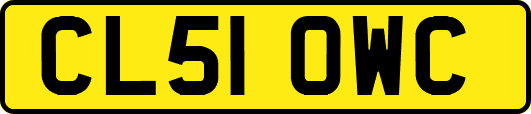 CL51 OWC